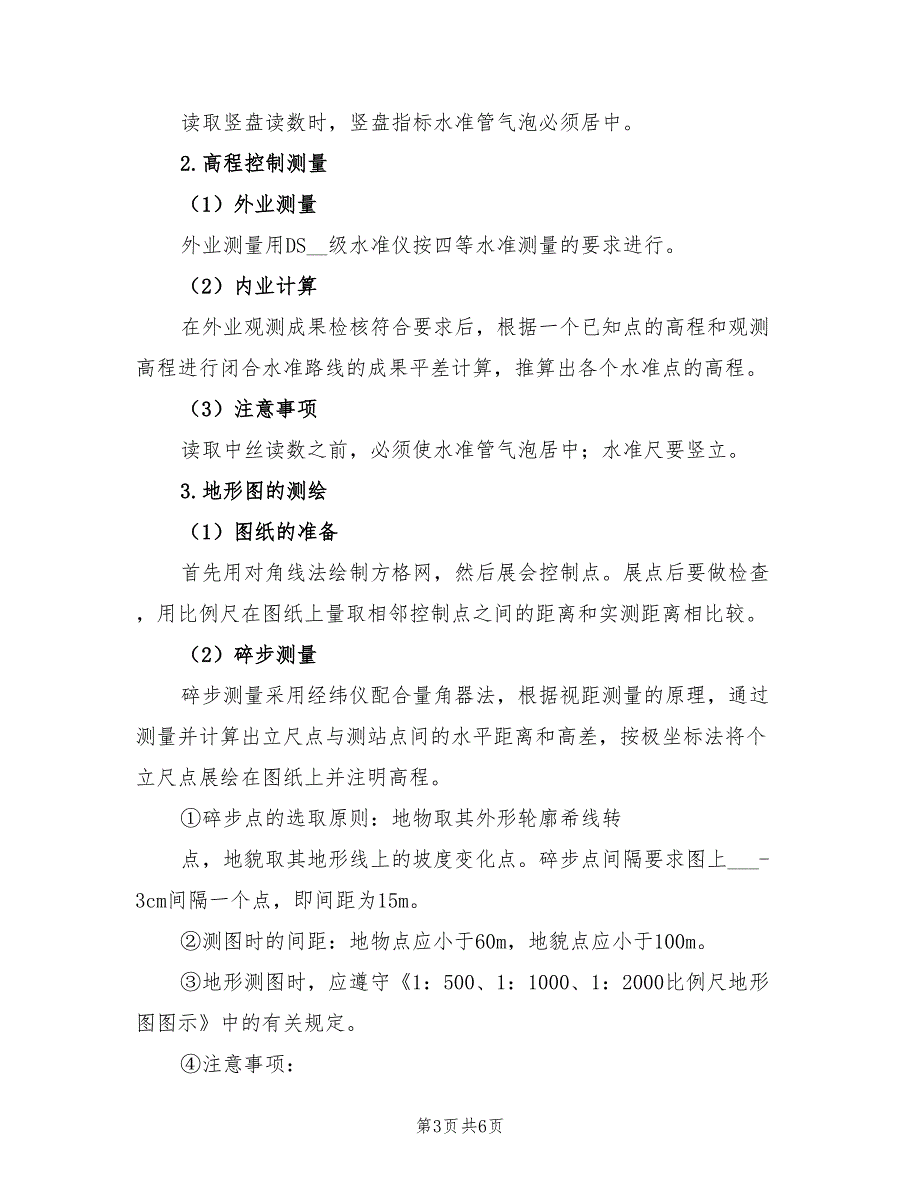 读取竖盘读数时，竖盘指标水准管气泡必须居中。

2.高程控制测量

（1）外业测量

外业测量用DS__级水准仪按四等水准测量的要求进行。

（2）内业计算

在外业观测成果检核符合要求后，根据一个已知点的高程和观测高程进行闭合水准路线的成果平差计算，推算出各个水准点的高程。

（3）注意事项

读取中丝读数之前，必须使水准管气泡居中；水准尺要竖立。

3.地形图的测绘

（1）图纸的准备

首先用对角线法绘制方格网，然后展会控制点。展点后要做检查，用比例尺在图纸上量取相邻控制点之间的距离和实测距离相比较。

（2）碎步测量

碎步测量采用经纬仪配合量角器法，根据视距测量的原理，通过测量并计算出立尺点与测站点间的水平距离和高差，按极坐标法将个立尺点展绘在图纸上并注明高程。

①碎步点的选取原则：地物取其外形轮廓希线转

点，地貌取其地形线上的坡度变化点。碎步点间隔要求图上___-3cm间隔一个点，即间距为15m。

②测图时的间距：地物点应小于60m，地貌点应小于100m。

③地形测图时，应遵守《1：500、1：1000、1：2000比例尺地形图图示》中的有关规定。

④注意事项：

第3页 共6页